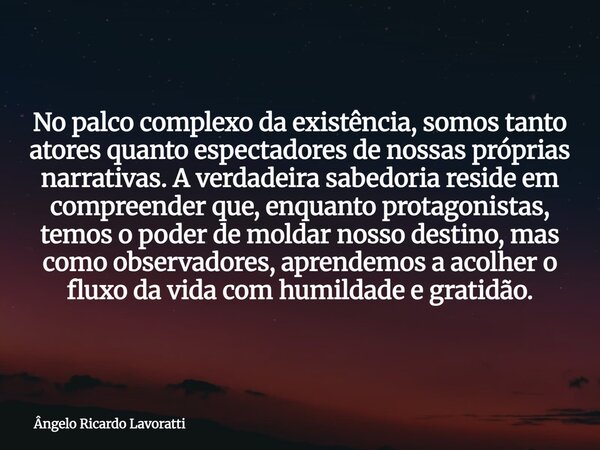 No palco complexo da existência, somos tanto atores quanto espectadores de nossas próprias narrativas. A verdadeira sabedoria reside em compreender que, enquanto protagonistas, temos o poder de moldar nosso destino, mas como observadores, aprendemos a acolher o fluxo da vida com humildade e gratidão.

Ângelo Ricardo Lavoratti